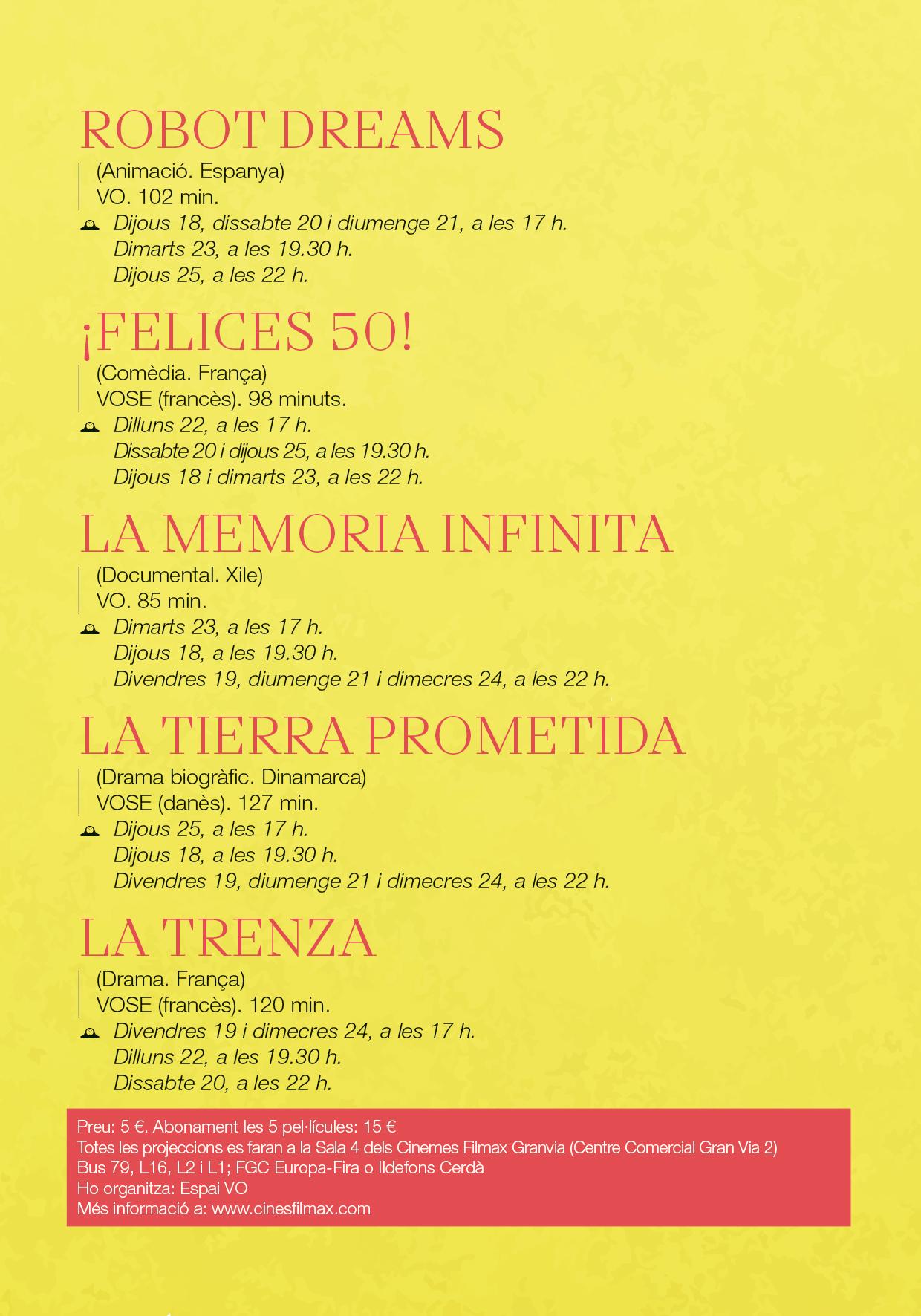 ROBOT DREAMS
(Animació. Espanya)
VO. 102 min.
Dijous 18, dissabte 20 i diumenge 21, a les 17 h.
Dimarts 23, a les 19.30 h.
Dijous 25, a les 22 h.

¡FELICES 50!
(Comèdia. França)
VOSE (francès). 98 minuts.
Dilluns 22, a les 17 h.
Dissabte 20 i dijous 25, a les 19.30 h.
Dijous 18 i dimarts 23, a les 22 h.

LA MEMORIA INFINITA
(Documental. Xile)
VO. 85 min.
Dimarts 23, a les 17 h.
Dijous 18, a les 19.30 h.
Divendres 19, diumenge 21 i dimecres 24, a les 22 h.

LA TIERRA PROMETIDA
(Drama biogràfic. Dinamarca)
VOSE (danès). 127 min.
Dijous 25, a les 17 h.
Dijous 18, a les 19.30 h.
Divendres 19, diumenge 21 i dimecres 24, a les 22 h.

LA TRENZA
(Drama. França)
VOSE (francès). 120 min.
Divendres 19 i dimecres 24, a les 17 h.
Dilluns 22, a les 19.30 h.
Dissabte 20, a les 22 h.

Preu: 5 €. Abonament les 5 pel·lícules: 15 €
Totes les projeccions es faran a la Sala 4 dels Cinemes Filmax Granvia (Centre Comercial Gran Via 2)
Bus 79, L16, L2 i L1; FGC Europa-Fira o Ildefons Cerdà
Ho organitza: Espai VO
Més informació a: www.cinesfilmax.com